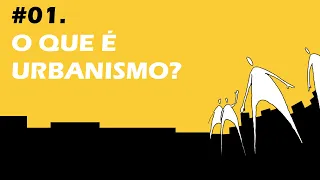 #01.
O QUE É URBANISMO?